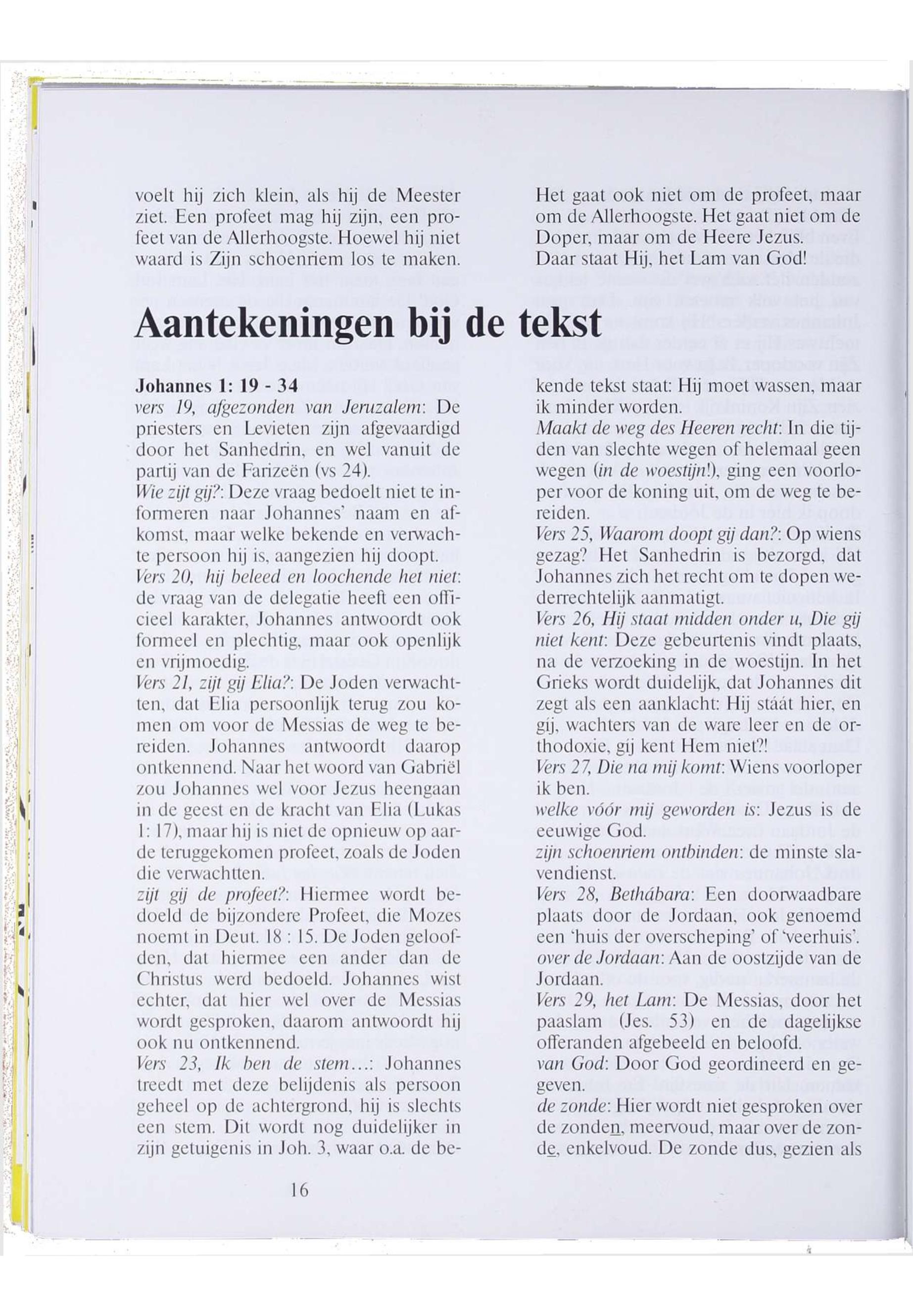 voelt hij zich klein, als hij de Meester ziet. Een profeet mag hij zijn, een profeet van de Allerhoogste. Hoewel hij niet waard is Zijn schoenriem los te maken.

Het gaat ook niet om de profeet, maar om de Allerhoogste. Het gaat niet om de Doper, maar om de Heere Jezus. Daar staat Hij, het Lam van God!

Aantekeningen bij de tekst

Johannes 1: 19 - 34
vers 19, afgezonden van Jeruzalem: De priesters en Levieten zijn afgevaardigd door het Sanhedrin, en wel vanuit de partij van de Farizeën (vs 24).
Wie zijt gij?: Deze vraag bedoelt niet te informeren naar Johannes' naam en afkomst, maar welke bekende en verwachte persoon hij is, aangezien hij doopt.
Vers 20, hij beleed en loochende het niet: de vraag van de delegatie heeft een officieel karakter, Johannes antwoordt ook formeel en plechtig, maar ook openlijk en vrijmoedig.
Vers 21, zijt gij Elia?: De Joden verwachtten, dat Elia persoonlijk terug zou komen om voor de Messias de weg te bereiden. Johannes antwoordt daarop ontkennend. Naar het woord van Gabriël zou Johannes wel voor Jezus heengaan in de geest en de kracht van Elia (Lukas 1: 17), maar hij is niet de opnieuw op aarde teruggekomen profeet, zoals de Joden die verwachtten.
zijt gij de profeet?: Hiermee wordt bedoeld de bijzondere Profeet, die Mozes noemt in Deut. 18 : 15. De Joden geloofden, dat hiermee een ander dan de Christus werd bedoeld. Johannes wist echter, dat hier wel over de Messias wordt gesproken, daarom antwoordt hij ook nu ontkennend.
Vers 23, Ik ben de stem...: Johannes treedt met deze belijdenis als persoon geheel op de achtergrond, hij is slechts een stem. Dit wordt nog duidelijker in zijn getuigenis in Joh. 3, waar o.a. de bekende tekst staat: Hij moet wassen, maar ik minder worden.
Maakt de weg des Heeren recht: In die tijden van slechte wegen of helemaal geen wegen (in de woestijn!), ging een voorloper voor de koning uit, om de weg te bereiden.
Vers 25, Waarom doopt gij dan?: Op wiens gezag? Het Sanhedrin is bezorgd, dat Johannes zich het recht om te dopen wederrechtelijk aanmatigt.
Vers 26, Hij staat midden onder u, Die gij niet kent: Deze gebeurtenis vindt plaats, na de verzoeking in de woestijn. In het Grieks wordt duidelijk, dat Johannes dit zegt als een aanklacht: Hij stáát hier, en gij, wachters van de ware leer en de orthodoxie, gij kent Hem niet?!
Vers 27, Die na mij komt: Wiens voorloper ik ben.
welke vóór mij geworden is: Jezus is de eeuwige God.
zijn schoenriem ontbinden: de minste slavendienst.
Vers 28, Bethábara: Een doorwaadbare plaats door de Jordaan, ook genoemd een 'huis der overscheping' of 'veerhuis'.
over de Jordaan: Aan de oostzijde van de Jordaan.
Vers 29, het Lam: De Messias, door het paaslam (Jes. 53) en de dagelijkse offeranden afgebeeld en beloofd.
van God: Door God geordineerd en gegeven.
de zonde: Hier wordt niet gesproken over de zonden, meervoud, maar over de zonde, enkelvoud. De zonde dus, gezien als

16